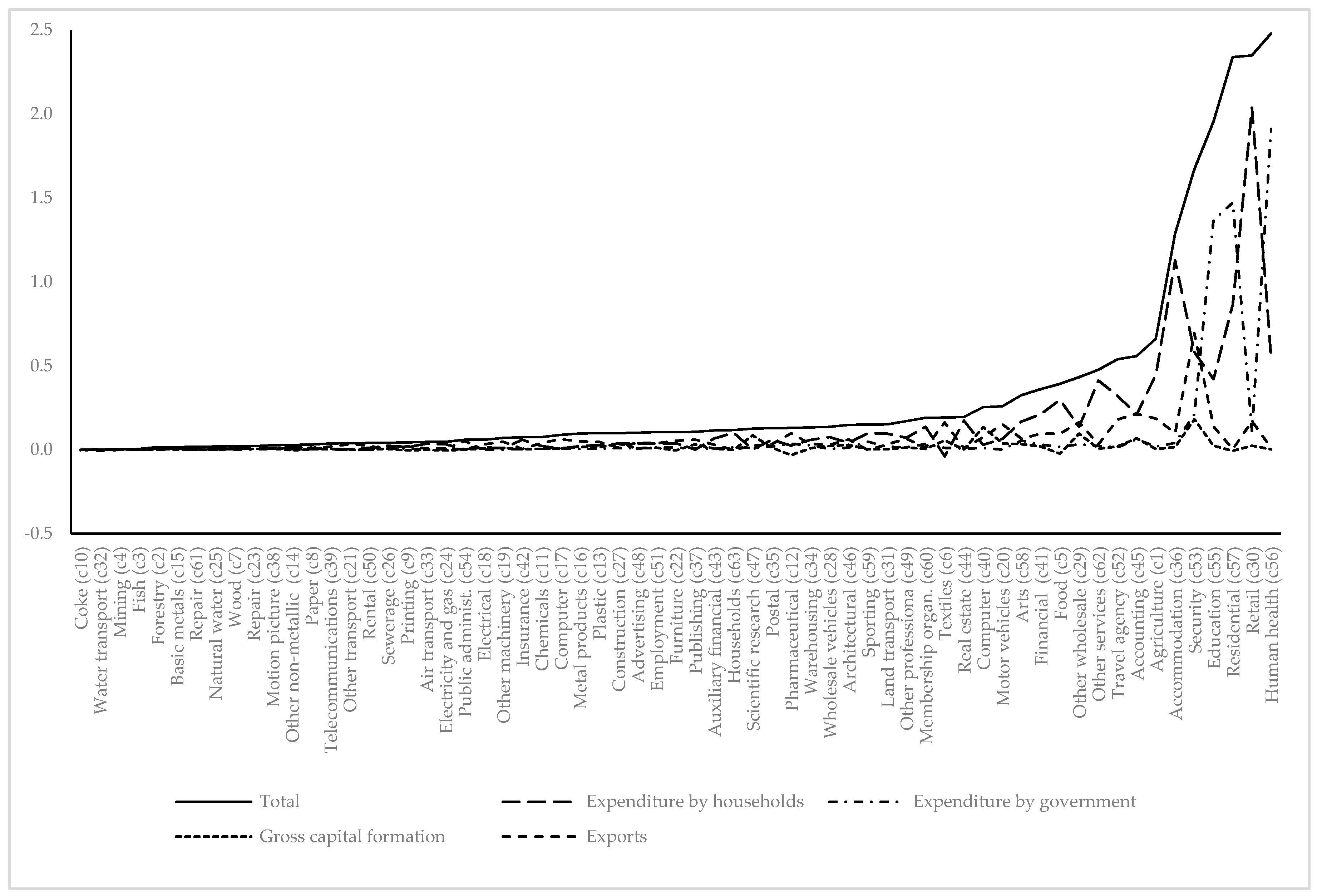 2.5
2.0
1.5
1.0
0.5
0.0
-0.5

Coke (c10)
Water transport (c32)
Mining (c4)
Fish (c3)
Forestry (c2)
Basic metals (c15)
Repair (c61)
Natural water (c25)
Wood (c7)
Repair (c23)
Motion picture (c38)
Other non-metallic (c14)
Paper (c8)
Telecommunications (c39)
Other transport (c21)
Rental (c50)
Sewerage (c26)
Printing (c9)
Air transport (c33)
Electricity and gas (c24)
Public administ. (c54)
Electrical (c18)
Other machinery (c19)
Insurance (c42)
Chemicals (c11)
Computer (c17)
Metal products (c16)
Plastic (c13)
Construction (c27)
Advertising (c48)
Employment (c51)
Furniture (c22)
Publishing (c37)
Auxiliary financial (c43)
Households (c63)
Scientific research (c47)
Postal (c35)
Pharmaceutical (c12)
Warehousing (c34)
Wholesale vehicles (c28)
Architectural (c46)
Sporting (c59)
Land transport (c31)
Other professiona (c49)
Membership organ. (c60)
Textiles (c6)
Real estate (c44)
Computer (c40)
Motor vehicles (c20)
Arts (c58)
Financial (c41)
Food (c5)
Other wholesale (c29)
Other services (c62)
Travel agency (c52)
Accounting (c45)
Agriculture (c1)
Accommodation (c36)
Security (c53)
Education (c55)
Residential (c57)
Retail (c30)
Human health (c56)

Total
Expenditure by households
Expenditure by government
Gross capital formation
Exports